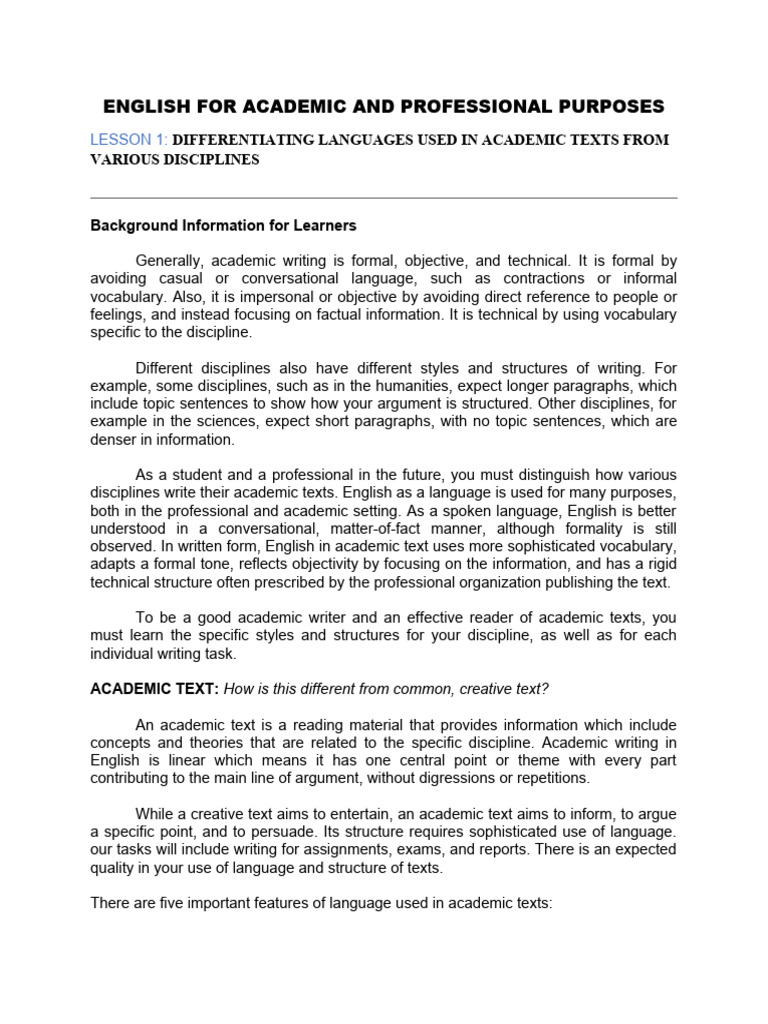 ENGLISH FOR ACADEMIC AND PROFESSIONAL PURPOSES

LESSON 1: DIFFERENTIATING LANGUAGES USED IN ACADEMIC TEXTS FROM VARIOUS DISCIPLINES

Background Information for Learners

Generally, academic writing is formal, objective, and technical. It is formal by avoiding casual or conversational language, such as contractions or informal vocabulary. Also, it is impersonal or objective by avoiding direct reference to people or feelings, and instead focusing on factual information. It is technical by using vocabulary specific to the discipline.

Different disciplines also have different styles and structures of writing. For example, some disciplines, such as in the humanities, expect longer paragraphs, which include topic sentences to show how your argument is structured. Other disciplines, for example in the sciences, expect short paragraphs, with no topic sentences, which are denser in information.

As a student and a professional in the future, you must distinguish how various disciplines write their academic texts. English as a language is used for many purposes, both in the professional and academic setting. As a spoken language, English is better understood in a conversational, matter-of-fact manner, although formality is still observed. In written form, English in academic text uses more sophisticated vocabulary, adapts a formal tone, reflects objectivity by focusing on the information, and has a rigid technical structure often prescribed by the professional organization publishing the text.

To be a good academic writer and an effective reader of academic texts, you must learn the specific styles and structures for your discipline, as well as for each individual writing task.

ACADEMIC TEXT: How is this different from common, creative text?

An academic text is a reading material that provides information which include concepts and theories that are related to the specific discipline. Academic writing in English is linear which means it has one central point or theme with every part contributing to the main line of argument, without digressions or repetitions.

While a creative text aims to entertain, an academic text aims to inform, to argue a specific point, and to persuade. Its structure requires sophisticated use of language. our tasks will include writing for assignments, exams, and reports. There is an expected quality in your use of language and structure of texts.

There are five important features of language used in academic texts: